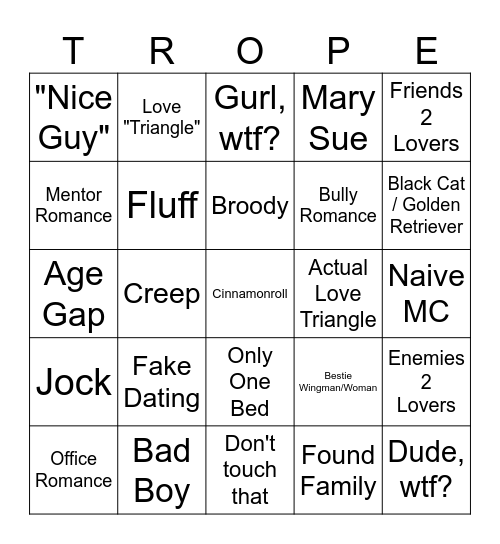 | T | R | O | P | E |
|---|---|---|---|---|
| "Nice Guy" | Love "Triangle" | Gurl, wtf? | Mary Sue | Friends 2 Lovers |
| Mentor Romance | Fluff | Broody | Bully Romance | Black Cat / Golden Retriever |
| Age Gap | Creep | Cinnamonroll | Actual Love Triangle | Naive MC |
| Jock | Fake Dating | Only One Bed | Bestie Wingman/Woman | Enemies 2 Lovers |
| Office Romance | Bad Boy | Don't touch that | Found Family | Dude, wtf? |